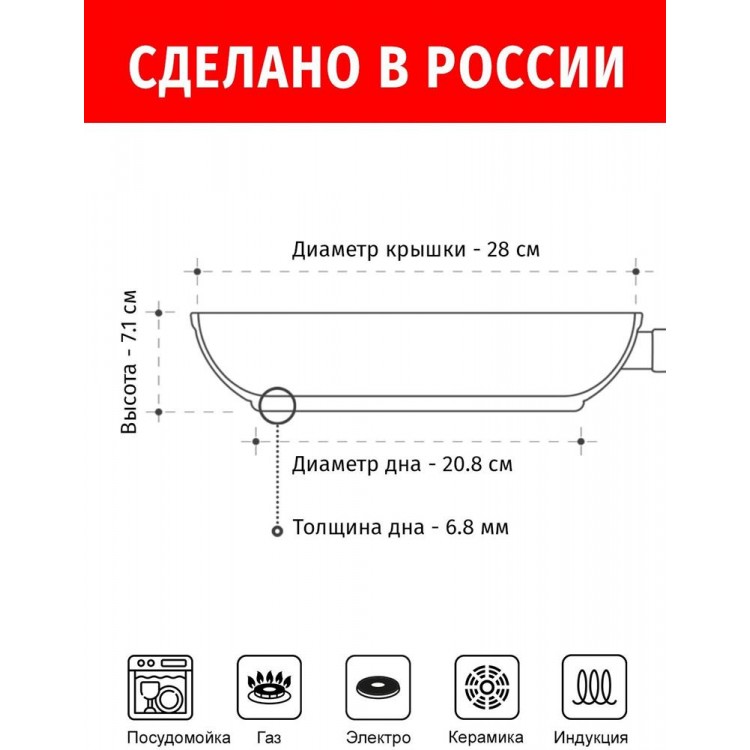 СДЕЛАНО В РОССИИ

Диаметр крышки - 28 см

Высота - 7.1 см

Диаметр дна - 20.8 см

Толщина дна - 6.8 мм

Посудомойка

Газ

Электро

Керамика

Индукция